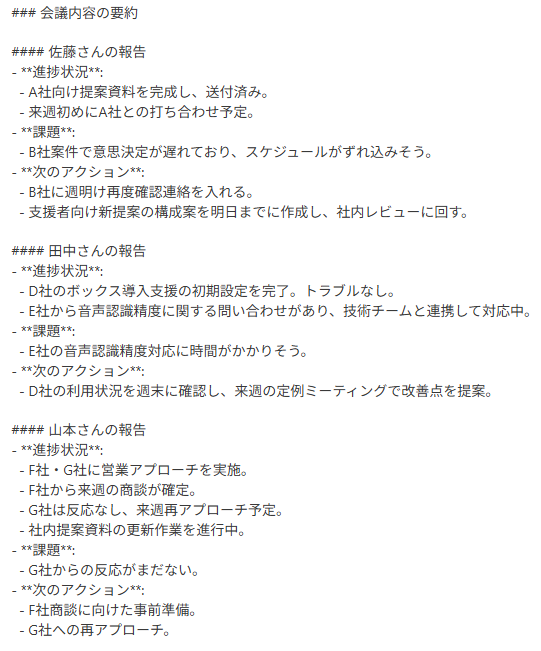 ### 会議内容の要約

#### 佐藤さんの報告
- **進捗状況**:
  - A社向け提案資料を完成し、送付済み。
  - 来週初めにA社との打ち合わせ予定。
- **課題**:
  - B社案件で意思決定が遅れており、スケジュールがずれ込みそう。
- **次のアクション**:
  - B社に週明け再度確認連絡を入れる。
  - 支援者向け新提案の構成案を明日までに作成し、社内レビューに回す。

#### 田中さんの報告
- **進捗状況**:
  - D社のボックス導入支援の初期設定を完了。トラブルなし。
  - E社から音声認識精度に関する問い合わせがあり、技術チームと連携して対応中。
- **課題**:
  - E社の音声認識精度対応に時間がかかりそう。
- **次のアクション**:
  - D社の利用状況を週末に確認し、来週の定例ミーティングで改善点を提案。

#### 山本さんの報告
- **進捗状況**:
  - F社・G社に営業アプローチを実施。
  - F社から来週の商談が確定。
  - G社は反応なし、来週再アプローチ予定。
  - 社内提案資料の更新作業を進行中。
- **課題**:
  - G社からの反応がまだない。
- **次のアクション**:
  - F社商談に向けた事前準備。
  - G社への再アプローチ。